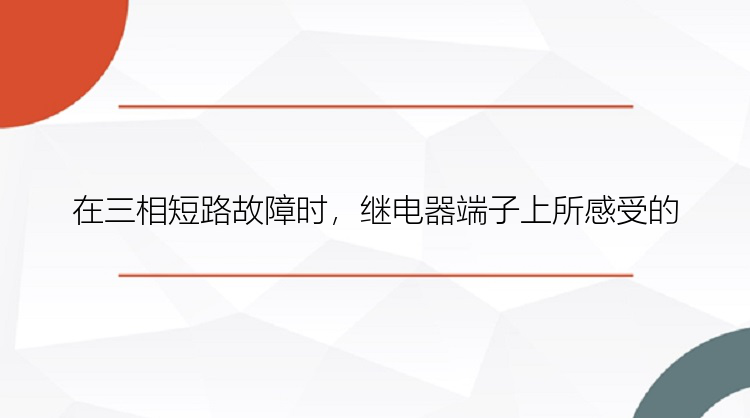 在三相短路故障时，继电器端子上所感受的